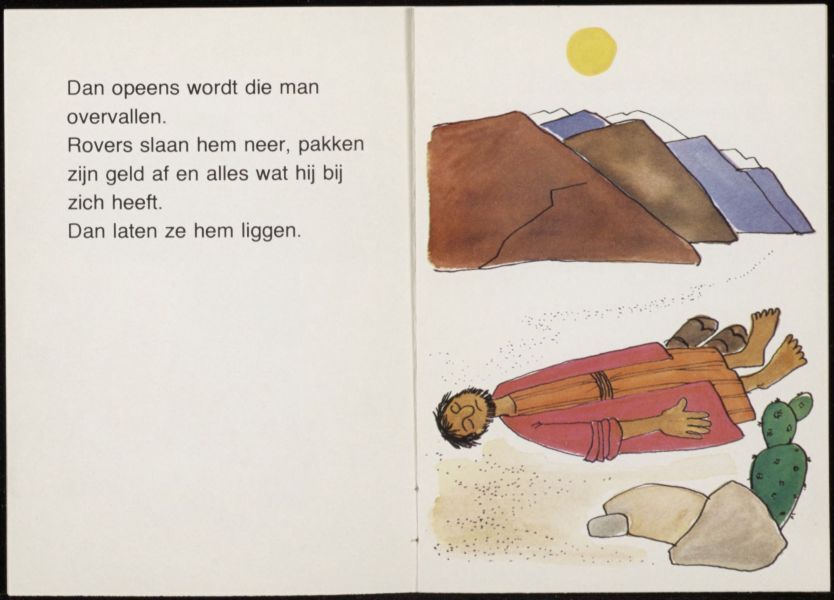 Dan opeens wordt die man overvallen.
Rovers slaan hem neer, pakken zijn geld af en alles wat hij bij zich heeft.
Dan laten ze hem liggen.